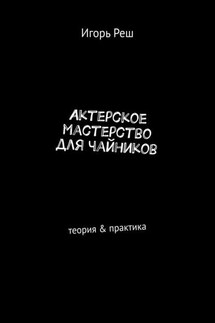 Игорь Реш

АКТЕРСКОЕ МАСТЕРСТВО ДЛЯ ЧАЙНИКОВ

теория & практика